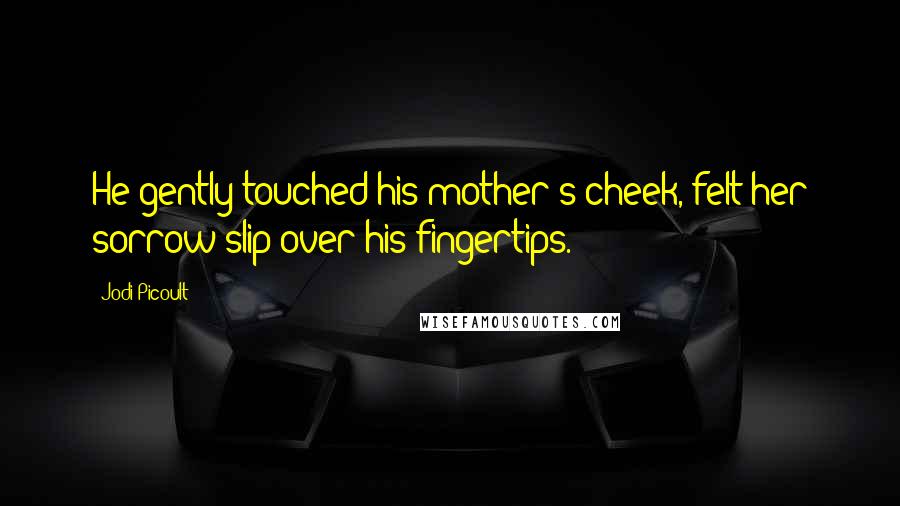 He gently touched his mother's cheek, felt her sorrow slip over his fingertips.

Jodi Picoult

WISEFAMOUSQUOTES.COM